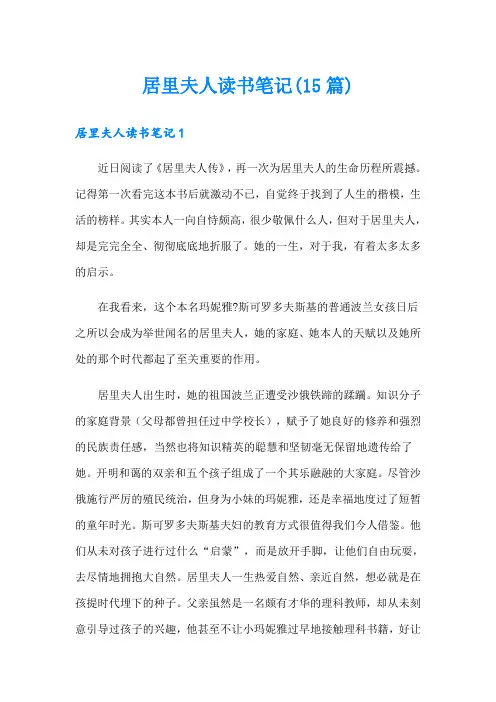 居里夫人读书笔记(15篇)

居里夫人读书笔记1

近日阅读了《居里夫人传》，再一次为居里夫人的生命历程所震撼。记得第一次看完这本书后就激动不已，自觉终于找到了人生的楷模，生活的榜样。其实本人一向自恃颇高，很少敬佩什么人，但对于居里夫人，却是完完全全、彻彻底底地折服了。她的一生，对于我，有着太多太多的启示。

在我看来，这个本名玛妮雅?斯可罗多夫斯基的普通波兰女孩日后之所以会成为举世闻名的居里夫人，她的家庭、她本人的天赋以及她所处的那个时代都起了至关重要的作用。

居里夫人出生时，她的祖国波兰正遭受沙俄铁蹄的蹂躏。知识分子的家庭背景（父母都曾担任过中学校长），赋予了她良好的修养和强烈的民族责任感，当然也将知识精英的聪慧和坚韧毫无保留地遗传给了她。开明和蔼的双亲和五个孩子组成了一个其乐融融的大家庭。尽管沙俄施行严厉的殖民统治，但身为小妹的玛妮雅，还是幸福地度过了短暂的童年时光。斯可罗多夫斯基夫妇的教育方式很值得我们今人借鉴。他们从未对孩子进行过什么“启蒙”，而是放开手脚，让他们自由玩耍，去尽情地拥抱大自然。居里夫人一生热爱自然、亲近自然，想必就是在孩提时代埋下的种子。父亲虽然是一名颇有才华的理科教师，却从未刻意引导过孩子的兴趣，他甚至不让小玛妮雅过早地接触理科书籍，好让